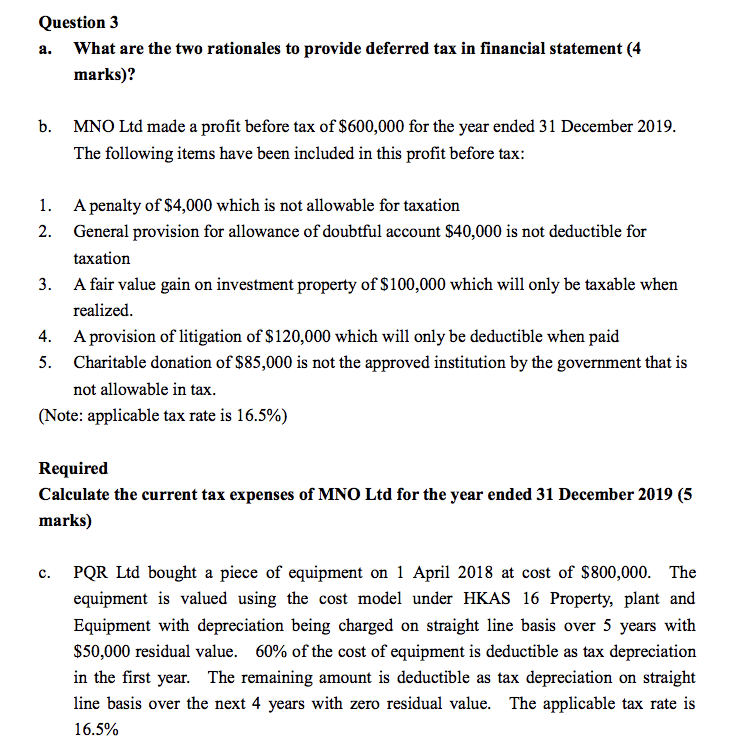 Question 3

a. What are the two rationales to provide deferred tax in financial statement (4 marks)?

b. MNO Ltd made a profit before tax of \$600,000 for the year ended 31 December 2019. The following items have been included in this profit before tax:

1. A penalty of \$4,000 which is not allowable for taxation
2. General provision for allowance of doubtful account \$40,000 is not deductible for taxation
3. A fair value gain on investment property of \$100,000 which will only be taxable when realized.
4. A provision of litigation of \$120,000 which will only be deductible when paid
5. Charitable donation of \$85,000 is not the approved institution by the government that is not allowable in tax.

(Note: applicable tax rate is 16.5%)

Required
Calculate the current tax expenses of MNO Ltd for the year ended 31 December 2019 (5 marks)

c. PQR Ltd bought a piece of equipment on 1 April 2018 at cost of \$800,000. The equipment is valued using the cost model under HKAS 16 Property, plant and Equipment with depreciation being charged on straight line basis over 5 years with \$50,000 residual value. 60% of the cost of equipment is deductible as tax depreciation in the first year. The remaining amount is deductible as tax depreciation on straight line basis over the next 4 years with zero residual value. The applicable tax rate is 16.5%